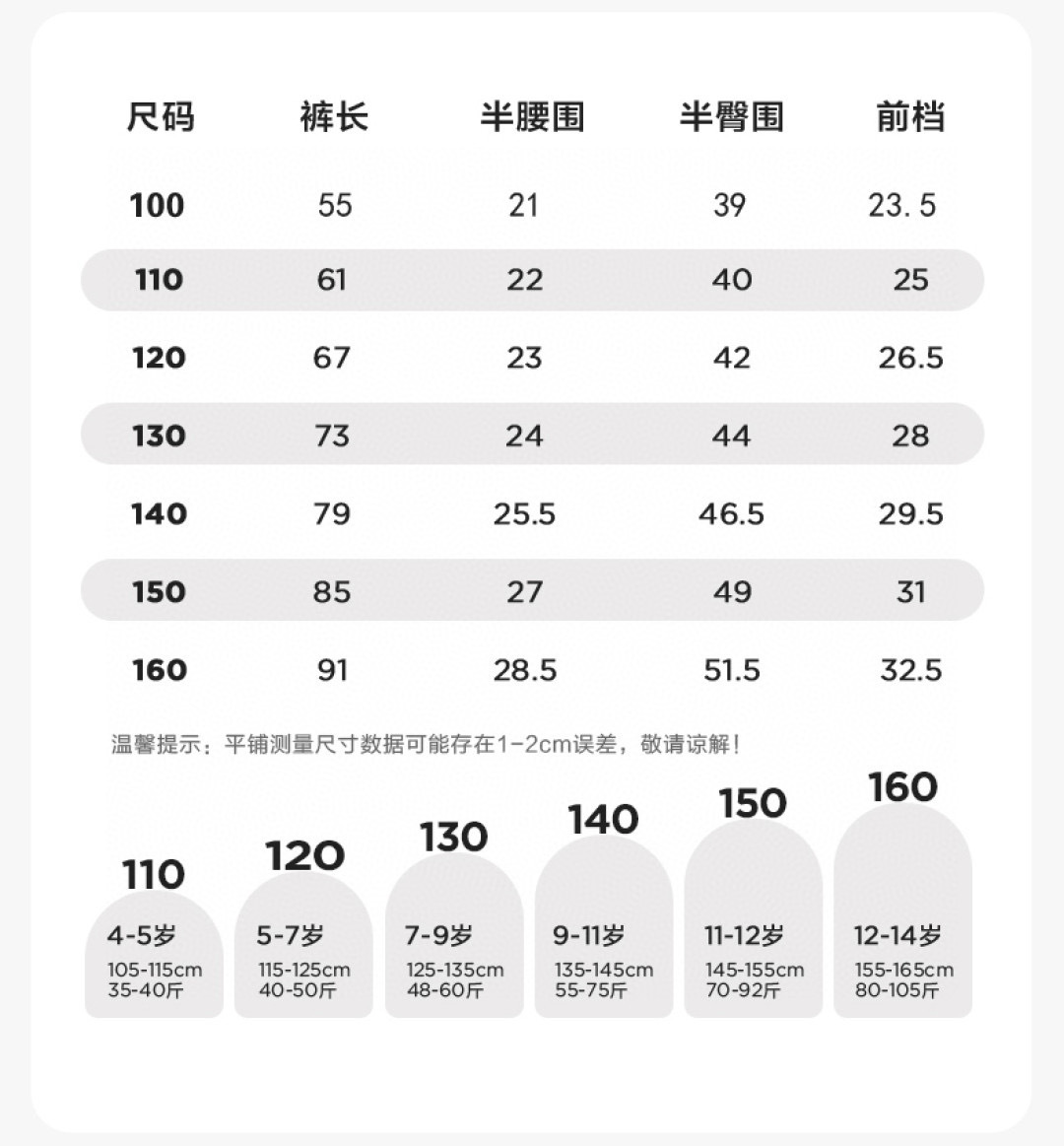 | 尺码 | 裤长 | 半腰围 | 半臀围 | 前档 |
|---|---|---|---|---|
| 100 | 55 | 21 | 39 | 23.5 |
| 110 | 61 | 22 | 40 | 25 |
| 120 | 67 | 23 | 42 | 26.5 |
| 130 | 73 | 24 | 44 | 28 |
| 140 | 79 | 25.5 | 46.5 | 29.5 |
| 150 | 85 | 27 | 49 | 31 |
| 160 | 91 | 28.5 | 51.5 | 32.5 |

温馨提示：平铺测量尺寸数据可能存在1-2cm误差，敬请谅解！

110
4-5岁
105-115cm
35-40斤

120
5-7岁
115-125cm
40-50斤

130
7-9岁
125-135cm
48-60斤

140
9-11岁
135-145cm
55-75斤

150
11-12岁
145-155cm
70-92斤

160
12-14岁
155-165cm
80-105斤